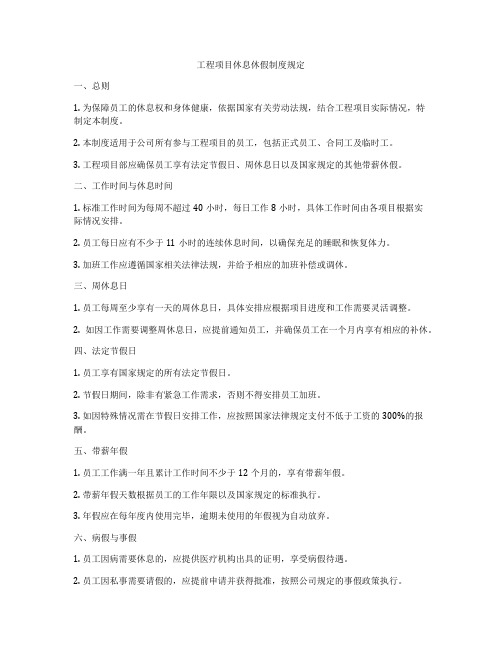 工程项目休息休假制度规定

一、总则

1. 为保障员工的休息权和身体健康，依据国家有关劳动法规，结合工程项目实际情况，特制定本制度。

2. 本制度适用于公司所有参与工程项目的员工，包括正式员工、合同工及临时工。

3. 工程项目部应确保员工享有法定节假日、周休息日以及国家规定的其他带薪休假。

二、工作时间与休息时间

1. 标准工作时间为每周不超过 40 小时，每日工作 8 小时，具体工作时间由各项目根据实际情况安排。

2. 员工每日应有不少于 11 小时的连续休息时间，以确保充足的睡眠和恢复体力。

3. 加班工作应遵循国家相关法律法规，并给予相应的加班补偿或调休。

三、周休息日

1. 员工每周至少享有一天的周休息日，具体安排应根据项目进度和工作需要灵活调整。

2. 如因工作需要调整周休息日，应提前通知员工，并确保员工在一个月内享有相应的补休。

四、法定节假日

1. 员工享有国家规定的所有法定节假日。

2. 节假日期间，除非有紧急工作需求，否则不得安排员工加班。

3. 如因特殊情况需在节假日安排工作，应按照国家法律规定支付不低于工资的 300%的报酬。

五、带薪年假

1. 员工工作满一年且累计工作时间不少于 12 个月的，享有带薪年假。

2. 带薪年假天数根据员工的工作年限以及国家规定的标准执行。

3. 年假应在每年度内使用完毕，逾期未使用的年假视为自动放弃。

六、病假与事假

1. 员工因病需要休息的，应提供医疗机构出具的证明，享受病假待遇。

2. 员工因私事需要请假的，应提前申请并获得批准，按照公司规定的事假政策执行。